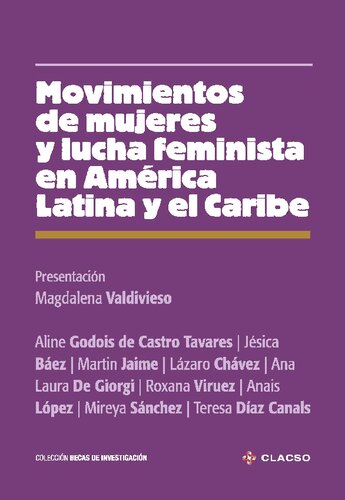 Movimientos de mujeres y lucha feminista en América Latina y el Caribe

Presentación
Magdalena Valdivieso

Aline Godois de Castro Tavares | Jésica Báez | Martin Jaime | Lázaro Chávez | Ana Laura De Giorgi | Roxana Viruez | Anais López | Mireya Sánchez | Teresa Díaz Canals

COLECCIÓN BECAS DE INVESTIGACIÓN

CLACSO